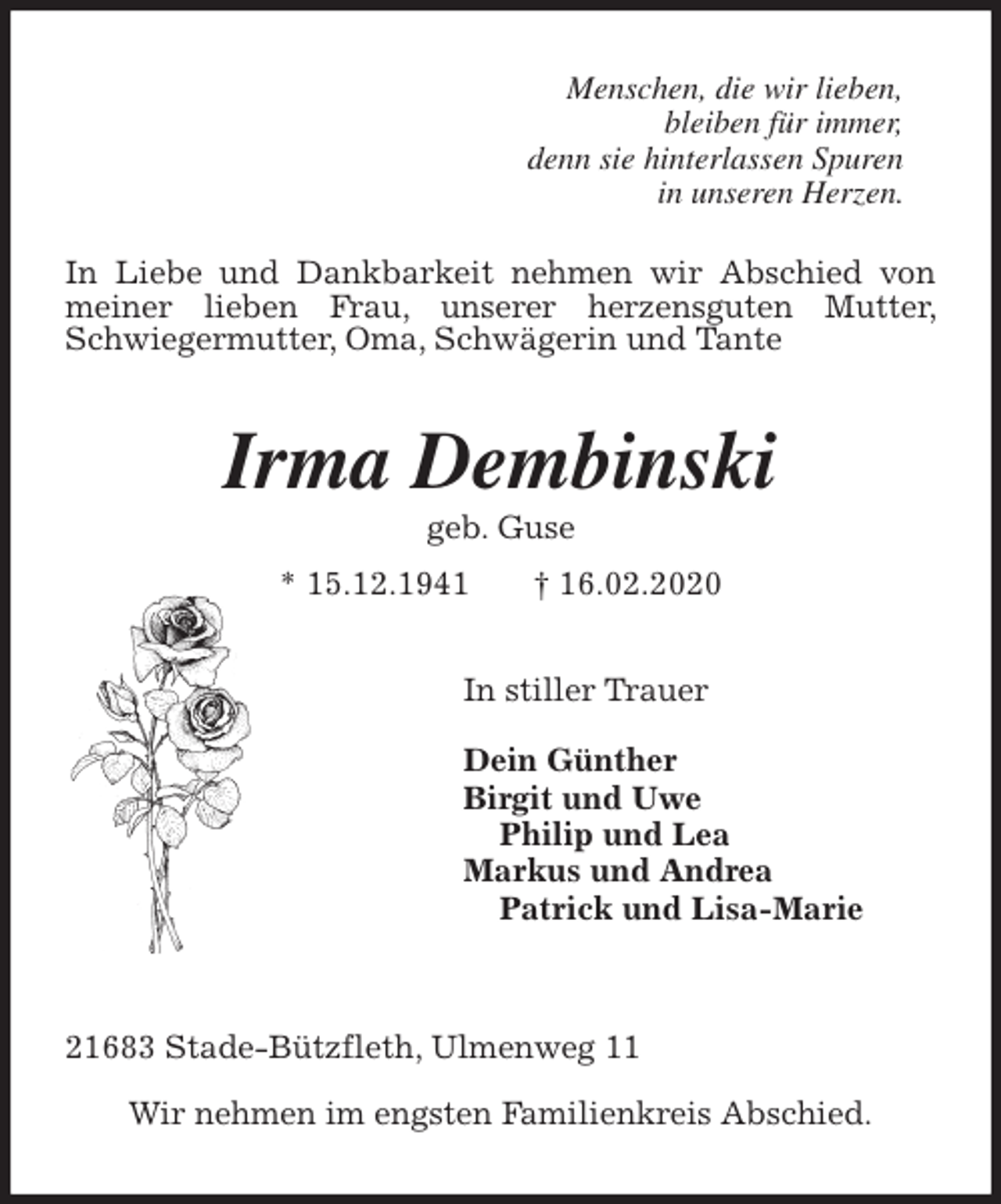 Menschen, die wir lieben,
bleiben für immer,
denn sie hinterlassen Spuren
in unseren Herzen.

In Liebe und Dankbarkeit nehmen wir Abschied von meiner lieben Frau, unserer herzensguten Mutter, Schwiegermutter, Oma, Schwägerin und Tante

Irma Dembinski

geb. Guse

* 15.12.1941 † 16.02.2020

In stiller Trauer

Dein Günther
Birgit und Uwe
Philip und Lea
Markus und Andrea
Patrick und Lisa-Marie

21683 Stade-Bützfleth, Ulmenweg 11

Wir nehmen im engsten Familienkreis Abschied.